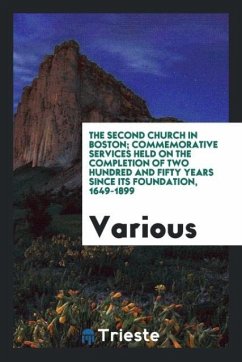 THE SECOND CHURCH IN BOSTON; COMMEMORATIVE SERVICES HELD ON THE COMPLETION OF TWO HUNDRED AND FIFTY YEARS SINCE ITS FOUNDATION, 1649-1899

Various

Trieste